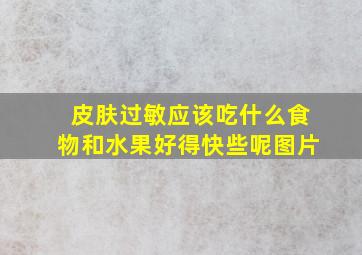 皮肤过敏应该吃什么食物和水果好得快些呢图片